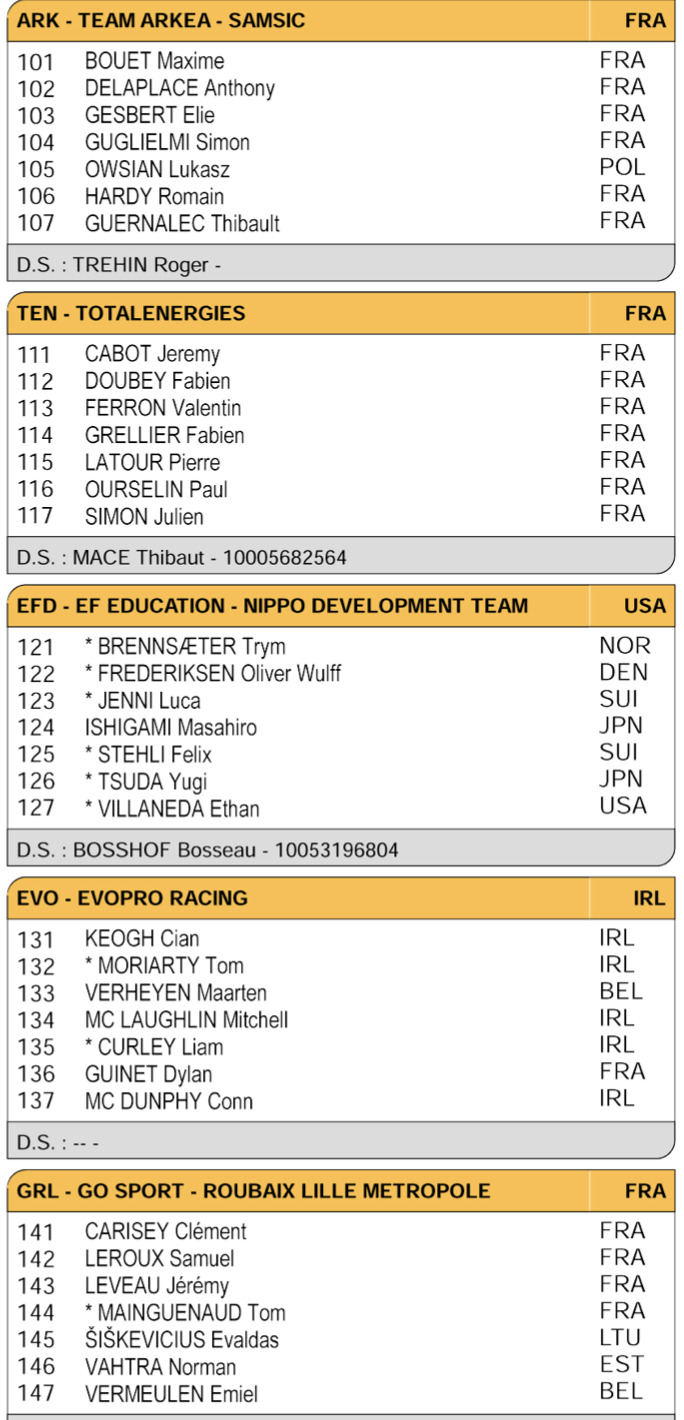 | ARK - TEAM ARKEA - SAMSIC | | FRA |
|---|---|---|
| 101 | BOUET Maxime | FRA |
| 102 | DELAPLACE Anthony | FRA |
| 103 | GESBERT Elie | FRA |
| 104 | GUGLIELMI Simon | FRA |
| 105 | OWSIAN Lukasz | POL |
| 106 | HARDY Romain | FRA |
| 107 | GUERNALEC Thibault | FRA |

D.S. : TREHIN Roger -

| TEN - TOTALENERGIES | | FRA |
|---|---|---|
| 111 | CABOT Jeremy | FRA |
| 112 | DOUBEY Fabien | FRA |
| 113 | FERRON Valentin | FRA |
| 114 | GRELLIER Fabien | FRA |
| 115 | LATOUR Pierre | FRA |
| 116 | OURSELIN Paul | FRA |
| 117 | SIMON Julien | FRA |

D.S. : MACE Thibaut - 10005682564

| EFD - EF EDUCATION - NIPPO DEVELOPMENT TEAM | | USA |
|---|---|---|
| 121 | * BRENNSÆTER Trym | NOR |
| 122 | * FREDERIKSEN Oliver Wulff | DEN |
| 123 | * JENNI Luca | SUI |
| 124 | ISHIGAMI Masahiro | JPN |
| 125 | * STEHLI Felix | SUI |
| 126 | * TSUDA Yugi | JPN |
| 127 | * VILLANEDA Ethan | USA |

D.S. : BOSSHOF Bosseau - 10053196804

| EVO - EVOPRO RACING | | IRL |
|---|---|---|
| 131 | KEOGH Cian | IRL |
| 132 | * MORIARTY Tom | IRL |
| 133 | VERHEYEN Maarten | BEL |
| 134 | MC LAUGHLIN Mitchell | IRL |
| 135 | * CURLEY Liam | IRL |
| 136 | GUINET Dylan | FRA |
| 137 | MC DUNPHY Conn | IRL |

D.S. : -- -

| GRL - GO SPORT - ROUBAIX LILLE METROPOLE | | FRA |
|---|---|---|
| 141 | CARISEY Clément | FRA |
| 142 | LEROUX Samuel | FRA |
| 143 | LEVEAU Jérémy | FRA |
| 144 | * MAINGUENAUD Tom | FRA |
| 145 | ŠIŠKEVICIUS Evaldas | LTU |
| 146 | VAHTRA Norman | EST |
| 147 | VERMEULEN Emiel | BEL |